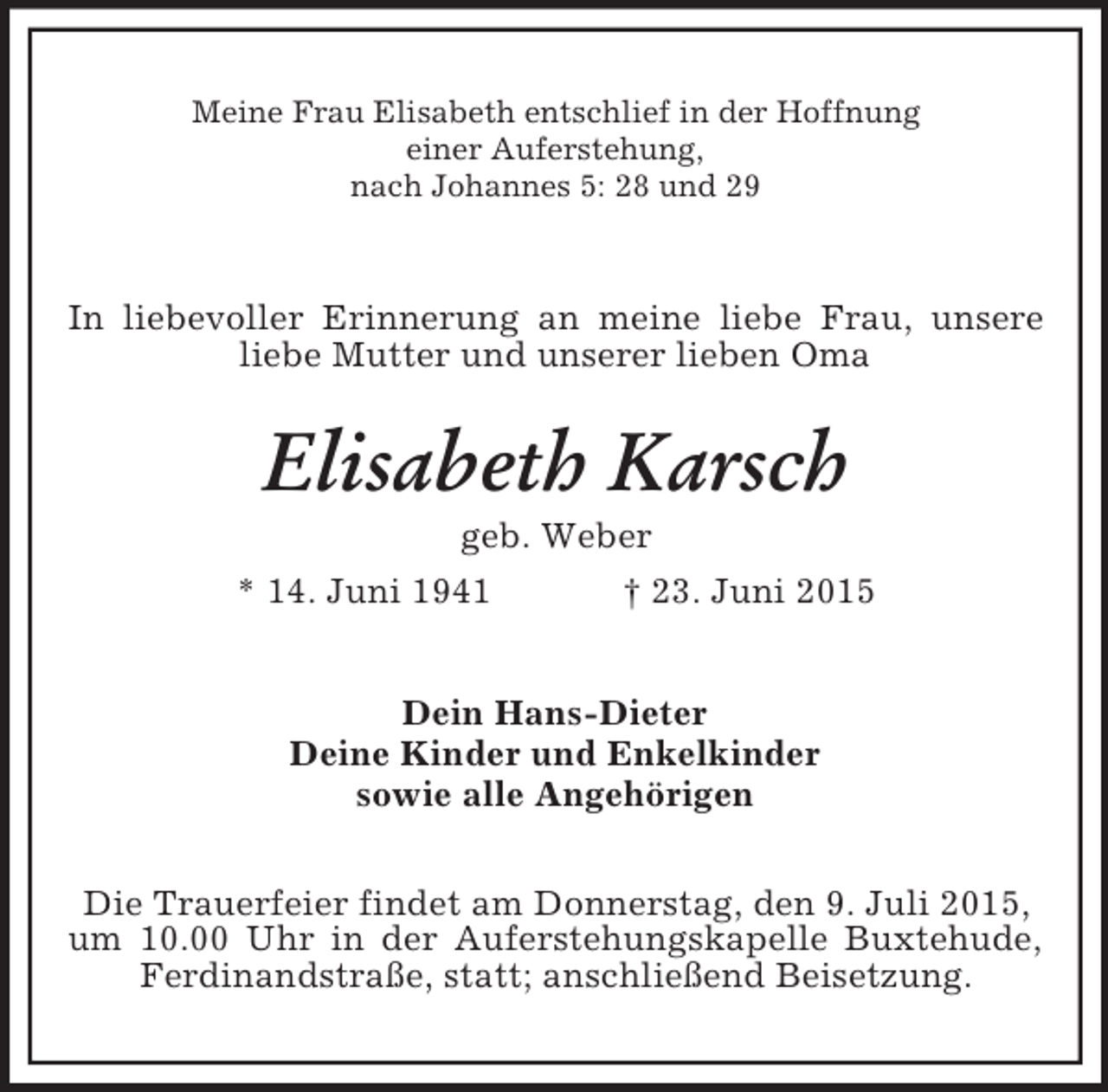 Meine Frau Elisabeth entschlief in der Hoffnung einer Auferstehung, nach Johannes 5: 28 und 29

In liebevoller Erinnerung an meine liebe Frau, unsere liebe Mutter und unserer lieben Oma

Elisabeth Karsch

geb. Weber

* 14. Juni 1941 † 23. Juni 2015

Dein Hans-Dieter
Deine Kinder und Enkelkinder
sowie alle Angehörigen

Die Trauerfeier findet am Donnerstag, den 9. Juli 2015, um 10.00 Uhr in der Auferstehungskapelle Buxtehude, Ferdinandstraße, statt; anschließend Beisetzung.